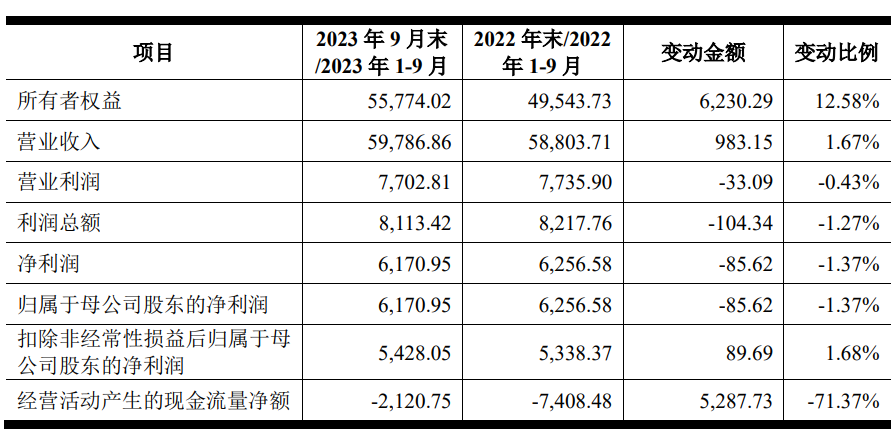 | 项目 | 2023年9月末/2023年1-9月 | 2022年末/2022年1-9月 | 变动金额 | 变动比例 |
|---|---|---|---|---|
| 所有者权益 | 55,774.02 | 49,543.73 | 6,230.29 | 12.58% |
| 营业收入 | 59,786.86 | 58,803.71 | 983.15 | 1.67% |
| 营业利润 | 7,702.81 | 7,735.90 | -33.09 | -0.43% |
| 利润总额 | 8,113.42 | 8,217.76 | -104.34 | -1.27% |
| 净利润 | 6,170.95 | 6,256.58 | -85.62 | -1.37% |
| 归属于母公司股东的净利润 | 6,170.95 | 6,256.58 | -85.62 | -1.37% |
| 扣除非经常性损益后归属于母公司股东的净利润 | 5,428.05 | 5,338.37 | 89.69 | 1.68% |
| 经营活动产生的现金流量净额 | -2,120.75 | -7,408.48 | 5,287.73 | -71.37% |